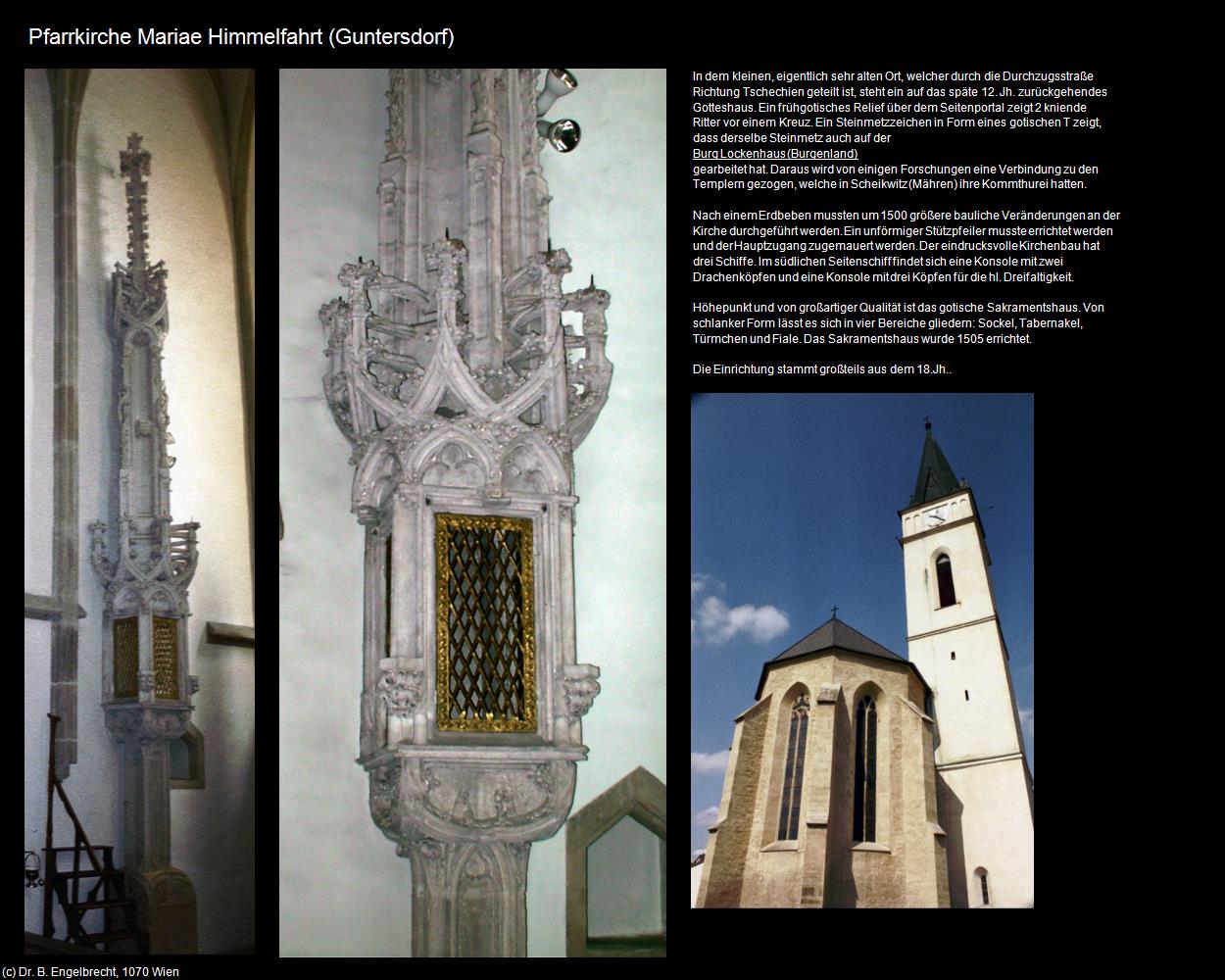 Pfarrkirche Mariae Himmelfahrt (Guntersdorf)

In dem kleinen, eigentlich sehr alten Ort, welcher durch die Durchzugsstraße Richtung Tschechien geteilt ist, steht ein auf das späte 12. Jh. zurückgehendes Gotteshaus. Ein frühgotisches Relief über dem Seitenportal zeigt 2 kniende Ritter vor einem Kreuz. Ein Steinmetzzeichen in Form eines gotischen T zeigt, dass derselbe Steinmetz auch auf der Burg Lockenhaus (Burgenland) gearbeitet hat. Daraus wird von einigen Forschungen eine Verbindung zu den Templern gezogen, welche in Scheikwitz (Mähren) ihre Kommthurei hatten.

Nach einem Erdbeben mussten um 1500 größere bauliche Veränderungen an der Kirche durchgeführt werden. Ein unförmiger Stützpfeiler musste errichtet werden und der Hauptzugang zugemauert werden. Der eindrucksvolle Kirchenbau hat drei Schiffe. Im südlichen Seitenschiff findet sich eine Konsole mit zwei Drachenköpfen und eine Konsole mit drei Köpfen für die hl. Dreifaltigkeit.

Höhepunkt und von großartiger Qualität ist das gotische Sakramentshaus. Von schlanker Form lässt es sich in vier Bereiche gliedern: Sockel, Tabernakel, Türmchen und Fiale. Das Sakramentshaus wurde 1505 errichtet.

Die Einrichtung stammt großteils aus dem 18.Jh..

(c) Dr. B. Engelbrecht, 1070 Wien